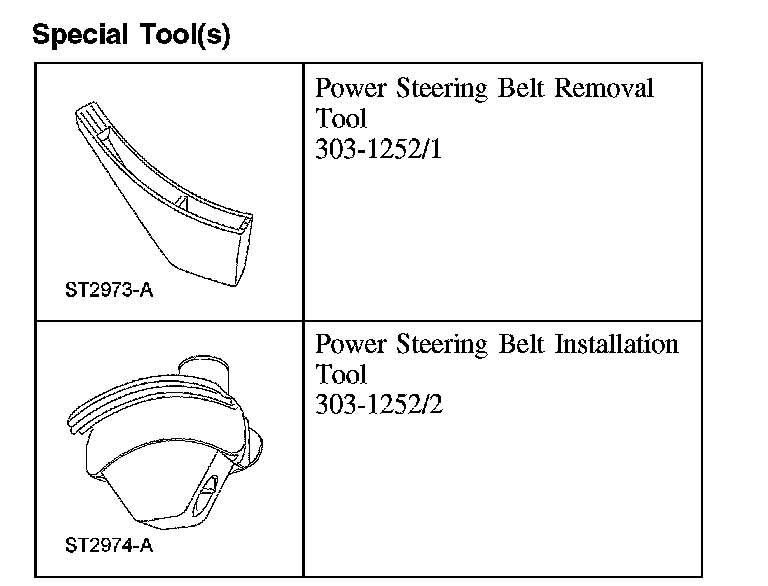 Special Tool(s)

| | |
|---|---|
| ST2973-A | Power Steering Belt Removal Tool 303-1252/1 |
| ST2974-A | Power Steering Belt Installation Tool 303-1252/2 |